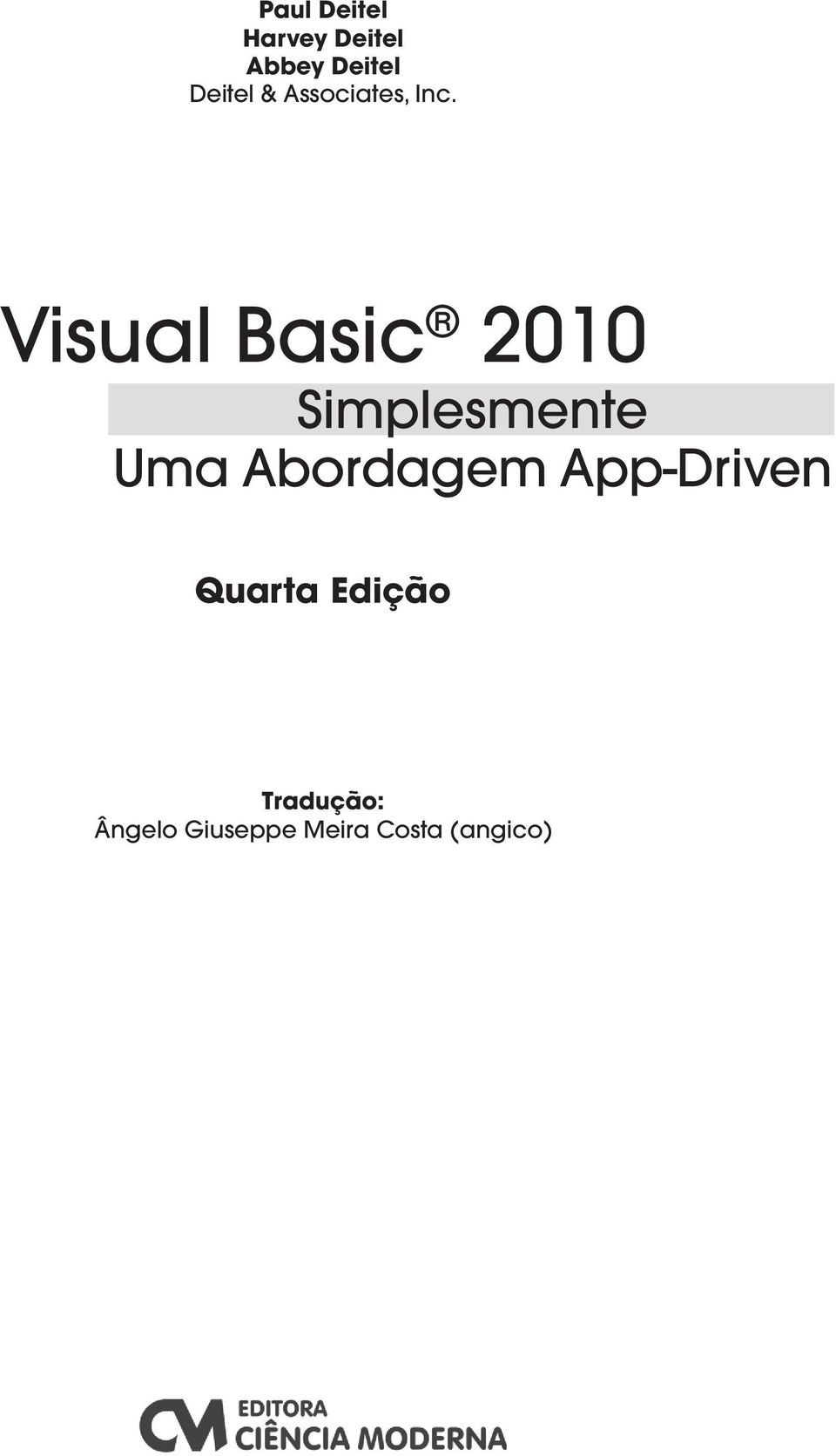 Paul Deitel
Harvey Deitel
Abbey Deitel
Deitel & Associates, Inc.

Visual Basic® 2010

Simplesmente

Uma Abordagem App-Driven

Quarta Edição

Tradução:
Ângelo Giuseppe Meira Costa (angico)

CM EDITORA CIÊNCIA MODERNA